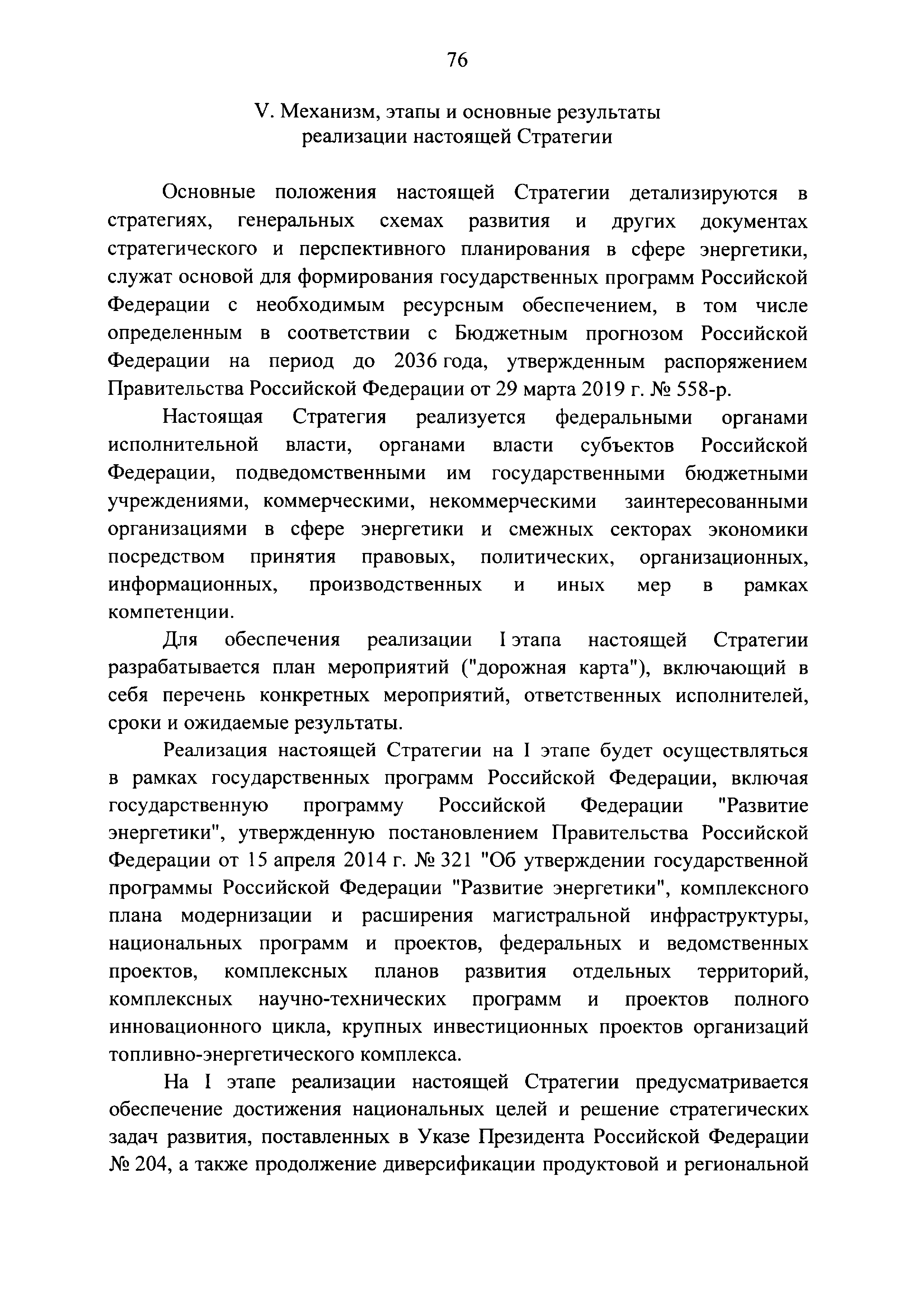 76

V. Механизм, этапы и основные результаты реализации настоящей Стратегии

Основные положения настоящей Стратегии детализируются в стратегиях, генеральных схемах развития и других документах стратегического и перспективного планирования в сфере энергетики, служат основой для формирования государственных программ Российской Федерации с необходимым ресурсным обеспечением, в том числе определенным в соответствии с Бюджетным прогнозом Российской Федерации на период до 2036 года, утвержденным распоряжением Правительства Российской Федерации от 29 марта 2019 г. № 558-р.

Настоящая Стратегия реализуется федеральными органами исполнительной власти, органами власти субъектов Российской Федерации, подведомственными им государственными бюджетными учреждениями, коммерческими, некоммерческими заинтересованными организациями в сфере энергетики и смежных секторах экономики посредством принятия правовых, политических, организационных, информационных, производственных и иных мер в рамках компетенции.

Для обеспечения реализации I этапа настоящей Стратегии разрабатывается план мероприятий ("дорожная карта"), включающий в себя перечень конкретных мероприятий, ответственных исполнителей, сроки и ожидаемые результаты.

Реализация настоящей Стратегии на I этапе будет осуществляться в рамках государственных программ Российской Федерации, включая государственную программу Российской Федерации "Развитие энергетики", утвержденную постановлением Правительства Российской Федерации от 15 апреля 2014 г. № 321 "Об утверждении государственной программы Российской Федерации "Развитие энергетики", комплексного плана модернизации и расширения магистральной инфраструктуры, национальных программ и проектов, федеральных и ведомственных проектов, комплексных планов развития отдельных территорий, комплексных научно-технических программ и проектов полного инновационного цикла, крупных инвестиционных проектов организаций топливно-энергетического комплекса.

На I этапе реализации настоящей Стратегии предусматривается обеспечение достижения национальных целей и решение стратегических задач развития, поставленных в Указе Президента Российской Федерации № 204, а также продолжение диверсификации продуктовой и региональной